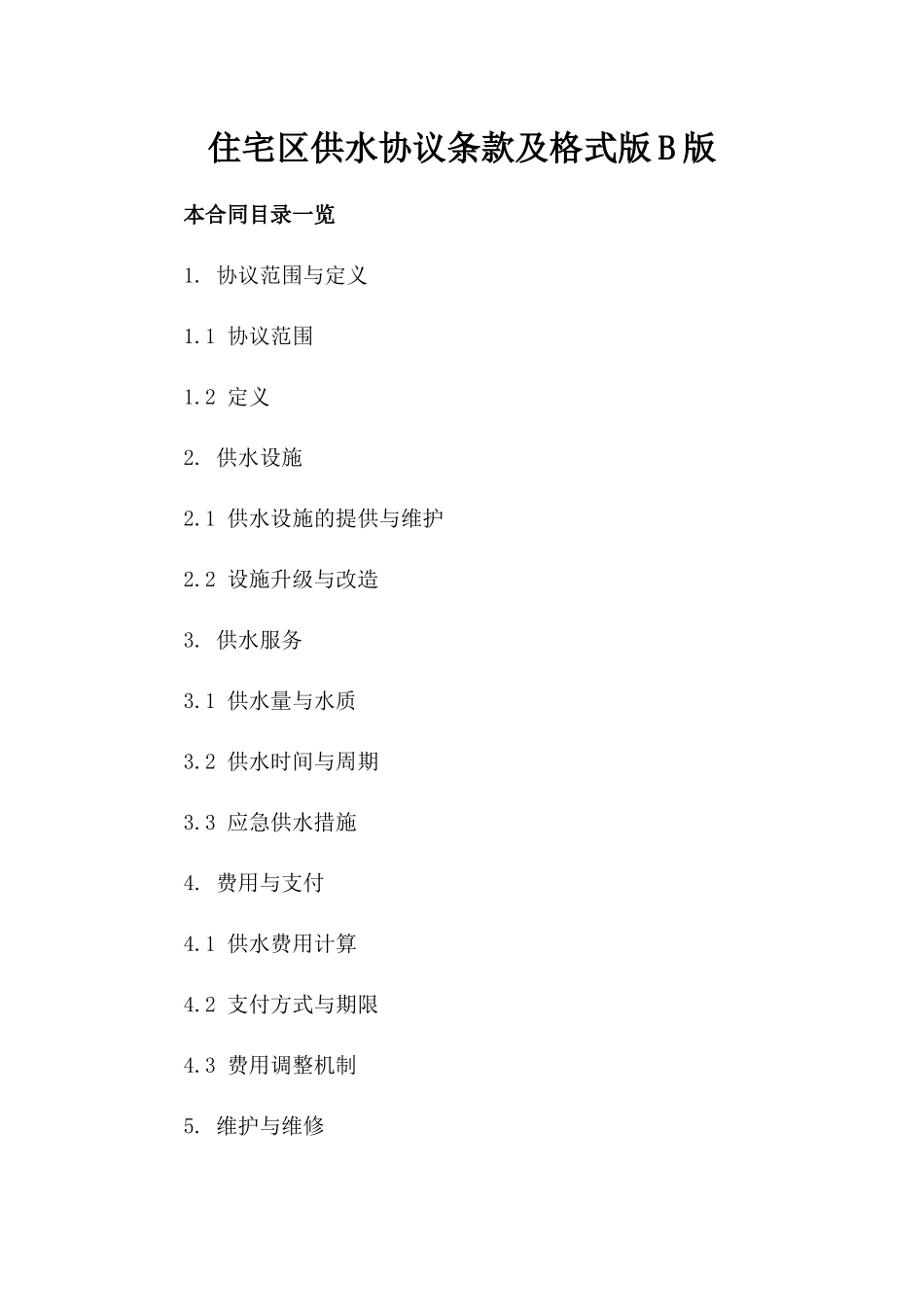 住宅区供水协议条款及格式版B版

本合同目录一览

1. 协议范围与定义

1.1 协议范围

1.2 定义

2. 供水设施

2.1 供水设施的提供与维护

2.2 设施升级与改造

3. 供水服务

3.1 供水量与水质

3.2 供水时间与周期

3.3 应急供水措施

4. 费用与支付

4.1 供水费用计算

4.2 支付方式与期限

4.3 费用调整机制

5. 维护与维修